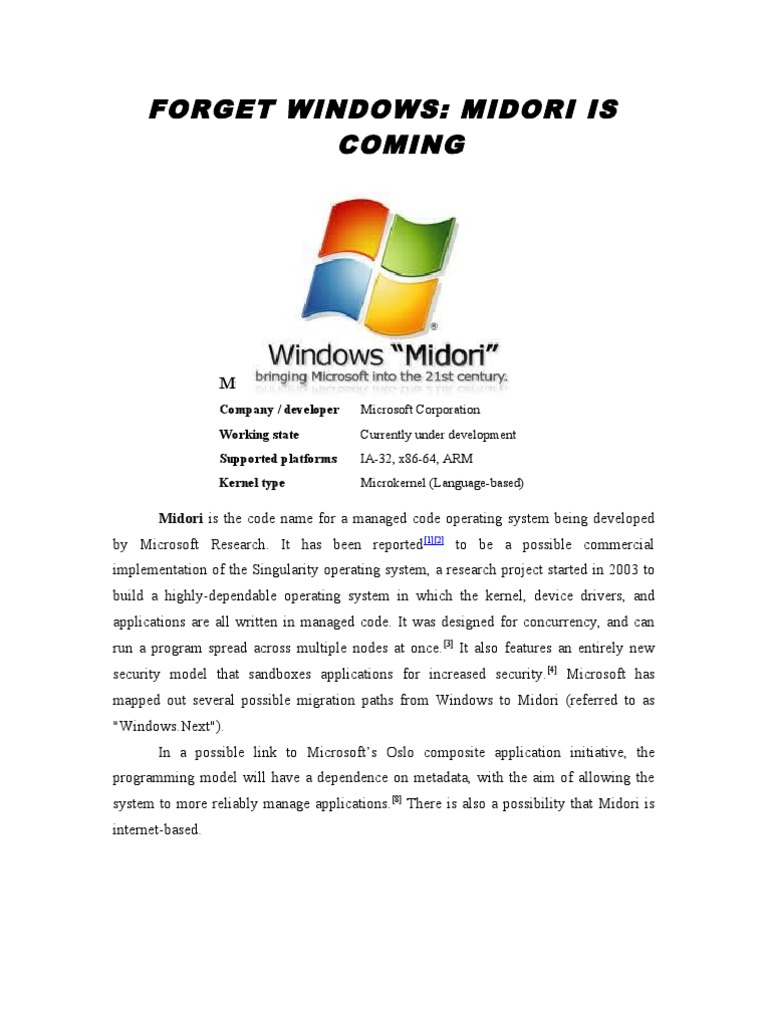 FORGET WINDOWS: MIDORI IS COMING

Windows "Midori"
bringing Microsoft into the 21st century.

M

| Company / developer | Microsoft Corporation |
|---|---|
| Working state | Currently under development |
| Supported platforms | IA-32, x86-64, ARM |
| Kernel type | Microkernel (Language-based) |

Midori is the code name for a managed code operating system being developed by Microsoft Research. It has been reported[1][2] to be a possible commercial implementation of the Singularity operating system, a research project started in 2003 to build a highly-dependable operating system in which the kernel, device drivers, and applications are all written in managed code. It was designed for concurrency, and can run a program spread across multiple nodes at once.[3] It also features an entirely new security model that sandboxes applications for increased security.[4] Microsoft has mapped out several possible migration paths from Windows to Midori (referred to as "Windows.Next").

In a possible link to Microsoft's Oslo composite application initiative, the programming model will have a dependence on metadata, with the aim of allowing the system to more reliably manage applications.[8] There is also a possibility that Midori is internet-based.